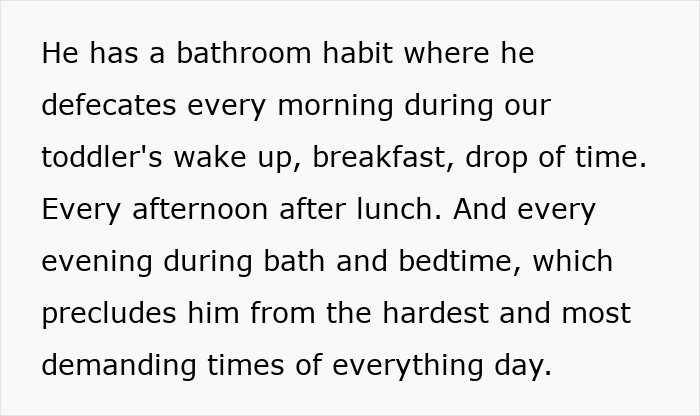 He has a bathroom habit where he defecates every morning during our toddler's wake up, breakfast, drop of time. Every afternoon after lunch. And every evening during bath and bedtime, which precludes him from the hardest and most demanding times of everything day.